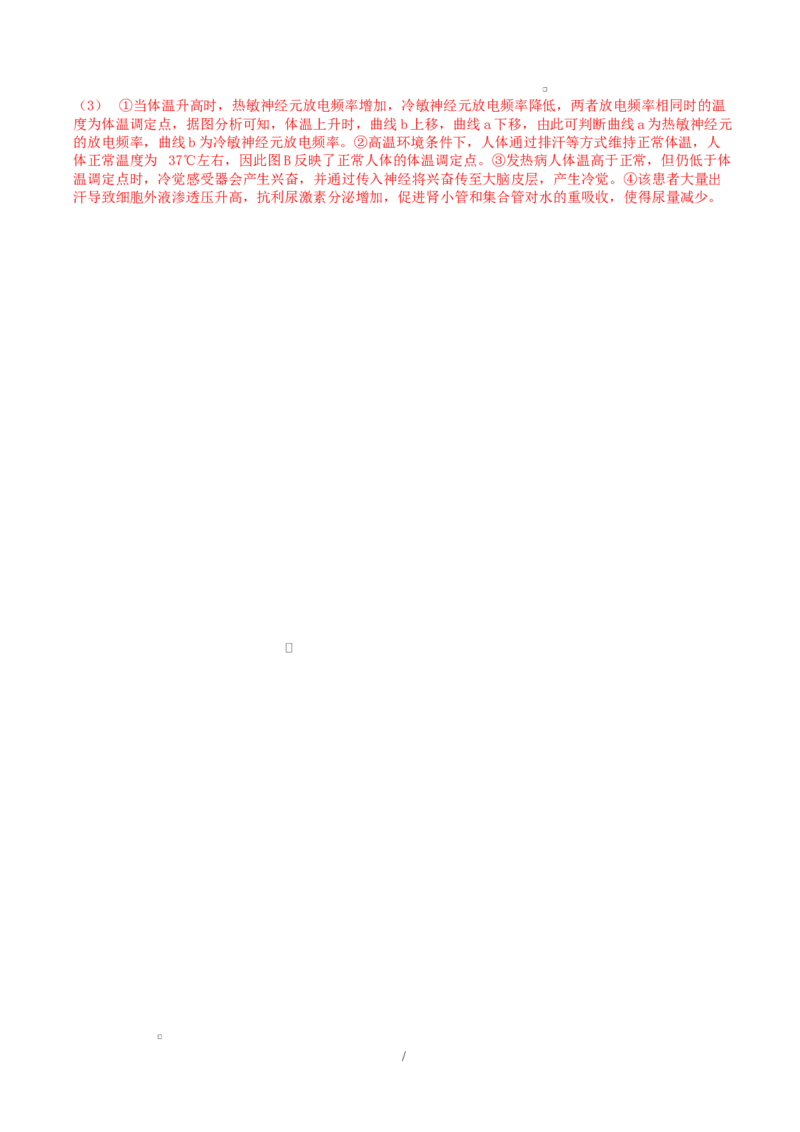 （3） ①当体温升高时，热敏神经元放电频率增加，冷敏神经元放电频率降低，两者放电频率相同时的温度为体温调定点，据图分析可知，体温上升时，曲线 b 上移，曲线 a 下移，由此可判断曲线 a 为热敏神经元的放电频率，曲线 b 为冷敏神经元放电频率。②高温环境条件下，人体通过排汗等方式维持正常体温，人体正常温度为 37℃左右，因此图 B 反映了正常人体的体温调定点。③发热病人体温高于正常，但仍低于体温调定点时，冷觉感受器会产生兴奋，并通过传入神经将兴奋传至大脑皮层，产生冷觉。④该患者大量出汗导致细胞外液渗透压升高，抗利尿激素分泌增加，促进肾小管和集合管对水的重吸收，使得尿量减少。

/